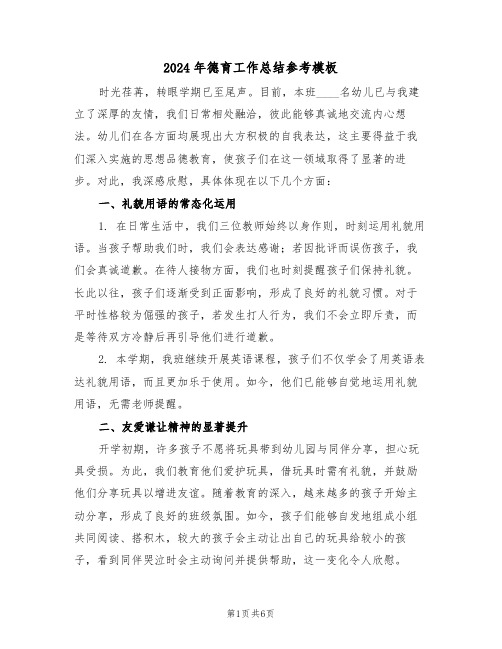 2024年德育工作总结参考模板

时光荏苒，转眼学期已至尾声。目前，本班____名幼儿已与我建立了深厚的友情，我们日常相处融洽，彼此能够真诚地交流内心想法。幼儿们在各方面均展现出大方积极的自我表达，这主要得益于我们深入实施的思想品德教育，使孩子们在这一领域取得了显著的进步。对此，我深感欣慰，具体体现在以下几个方面：

一、礼貌用语的常态化运用

1. 在日常生活中，我们三位教师始终以身作则，时刻运用礼貌用语。当孩子帮助我们时，我们会表达感谢；若因批评而误伤孩子，我们会真诚道歉。在待人接物方面，我们也时刻提醒孩子们保持礼貌。长此以往，孩子们逐渐受到正面影响，形成了良好的礼貌习惯。对于平时性格较为倔强的孩子，若发生打人行为，我们不会立即斥责，而是等待双方冷静后再引导他们进行道歉。

2. 本学期，我班继续开展英语课程，孩子们不仅学会了用英语表达礼貌用语，而且更加乐于使用。如今，他们已能够自觉地运用礼貌用语，无需老师提醒。

二、友爱谦让精神的显著提升

开学初期，许多孩子不愿将玩具带到幼儿园与同伴分享，担心玩具受损。为此，我们教育他们爱护玩具，借玩具时需有礼貌，并鼓励他们分享玩具以增进友谊。随着教育的深入，越来越多的孩子开始主动分享，形成了良好的班级氛围。如今，孩子们能够自发地组成小组共同阅读、搭积木，较大的孩子会主动让出自己的玩具给较小的孩子，看到同伴哭泣时会主动询问并提供帮助，这一变化令人欣慰。

第1页 共6页